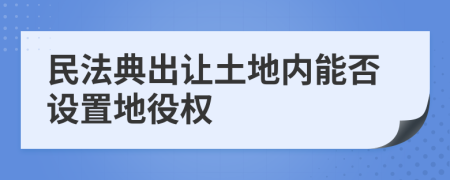 民法典出让土地内能否设置地役权